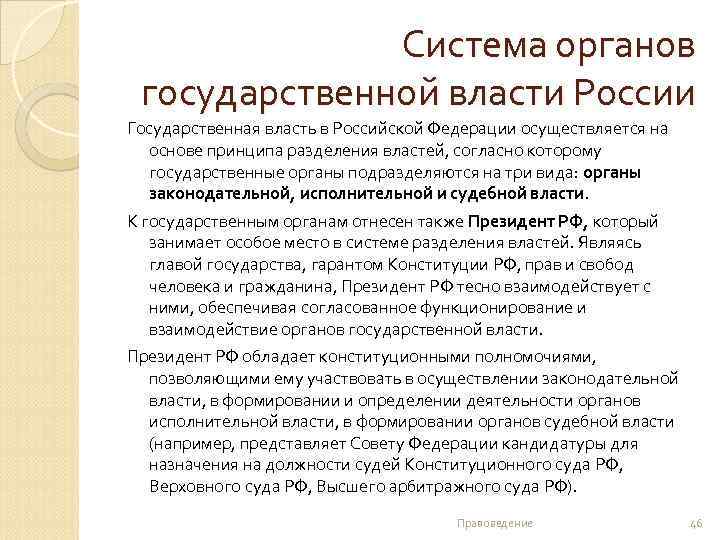 Система органов государственной власти России

Государственная власть в Российской Федерации осуществляется на основе принципа разделения властей, согласно которому государственные органы подразделяются на три вида: органы законодательной, исполнительной и судебной власти.

К государственным органам отнесен также Президент РФ, который занимает особое место в системе разделения властей. Являясь главой государства, гарантом Конституции РФ, прав и свобод человека и гражданина, Президент РФ тесно взаимодействует с ними, обеспечивая согласованное функционирование и взаимодействие органов государственной власти.

Президент РФ обладает конституционными полномочиями, позволяющими ему участвовать в осуществлении законодательной власти, в формировании и определении деятельности органов исполнительной власти, в формировании органов судебной власти (например, представляет Совету Федерации кандидатуры для назначения на должности судей Конституционного суда РФ, Верховного суда РФ, Высшего арбитражного суда РФ).

Правоведение

46